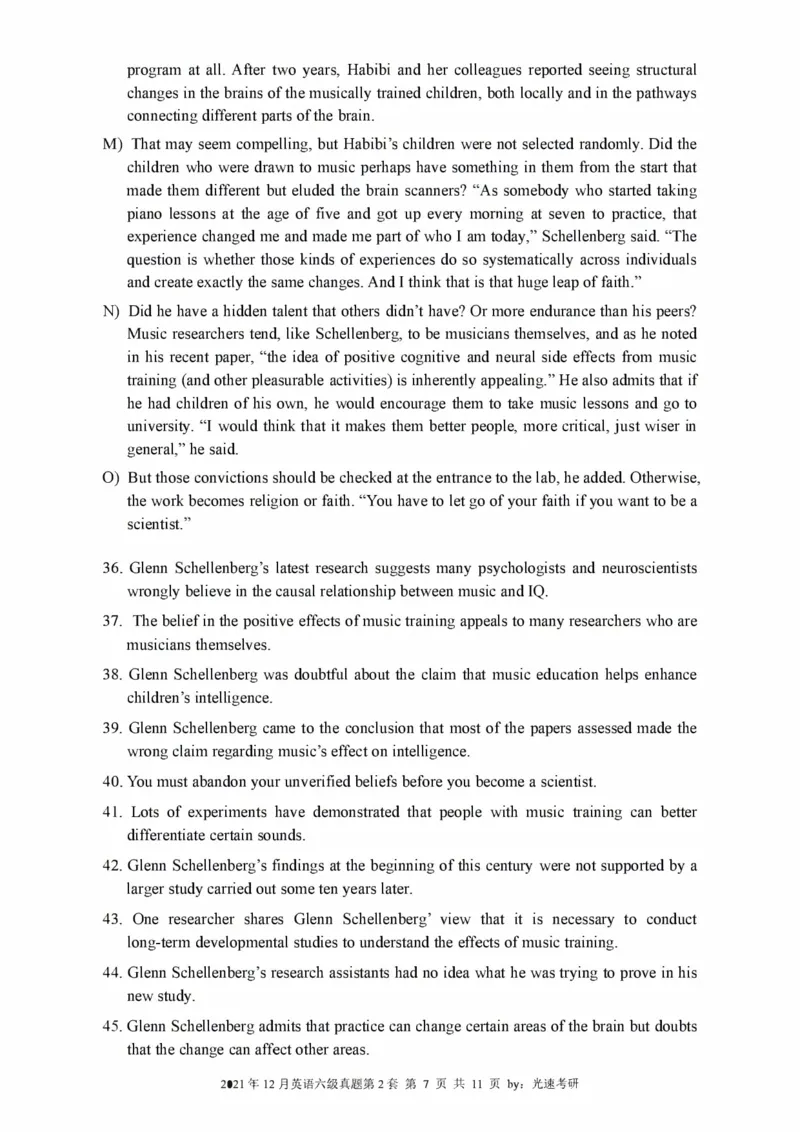 program at all. After two years, Habibi and her colleagues reported seeing structural changes in the brains of the musically trained children, both locally and in the pathways connecting different parts of the brain.

M) That may seem compelling, but Habibi's children were not selected randomly. Did the children who were drawn to music perhaps have something in them from the start that made them different but eluded the brain scanners? "As somebody who started taking piano lessons at the age of five and got up every morning at seven to practice, that experience changed me and made me part of who I am today," Schellenberg said. "The question is whether those kinds of experiences do so systematically across individuals and create exactly the same changes. And I think that is that huge leap of faith."

N) Did he have a hidden talent that others didn't have? Or more endurance than his peers? Music researchers tend, like Schellenberg, to be musicians themselves, and as he noted in his recent paper, "the idea of positive cognitive and neural side effects from music training (and other pleasurable activities) is inherently appealing." He also admits that if he had children of his own, he would encourage them to take music lessons and go to university. "I would think that it makes them better people, more critical, just wiser in general," he said.

O) But those convictions should be checked at the entrance to the lab, he added. Otherwise, the work becomes religion or faith. "You have to let go of your faith if you want to be a scientist."

36. Glenn Schellenberg's latest research suggests many psychologists and neuroscientists wrongly believe in the causal relationship between music and IQ.

37. The belief in the positive effects of music training appeals to many researchers who are musicians themselves.

38. Glenn Schellenberg was doubtful about the claim that music education helps enhance children's intelligence.

39. Glenn Schellenberg came to the conclusion that most of the papers assessed made the wrong claim regarding music's effect on intelligence.

40. You must abandon your unverified beliefs before you become a scientist.

41. Lots of experiments have demonstrated that people with music training can better differentiate certain sounds.

42. Glenn Schellenberg's findings at the beginning of this century were not supported by a larger study carried out some ten years later.

43. One researcher shares Glenn Schellenberg' view that it is necessary to conduct long-term developmental studies to understand the effects of music training.

44. Glenn Schellenberg's research assistants had no idea what he was trying to prove in his new study.

45. Glenn Schellenberg admits that practice can change certain areas of the brain but doubts that the change can affect other areas.

2021 年 12 月英语六级真题第 2 套 第 7 页 共 11 页 by：光速考研